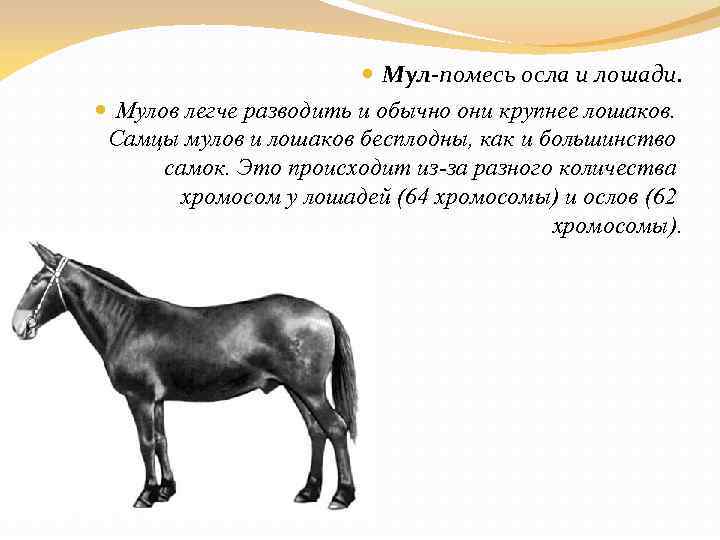 • Мул-помесь осла и лошади.

• Мулов легче разводить и обычно они крупнее лошаков. Самцы мулов и лошаков бесплодны, как и большинство самок. Это происходит из-за разного количества хромосом у лошадей (64 хромосомы) и ослов (62 хромосомы).